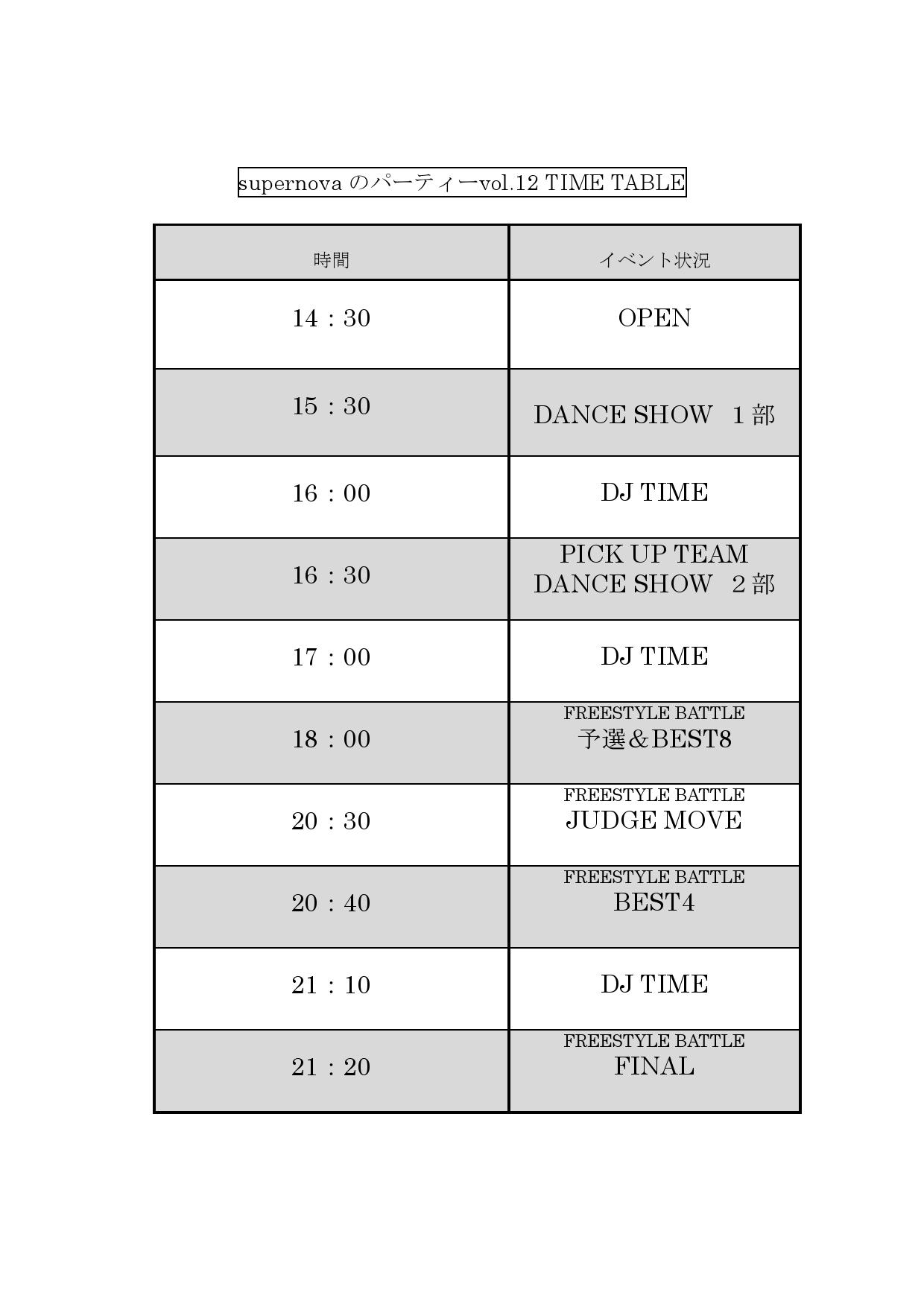 supernova のパーティーvol.12 TIME TABLE

| 時間 | イベント状況 |
|---|---|
| 14：30 | OPEN |
| 15：30 | DANCE SHOW　1部 |
| 16：00 | DJ TIME |
| 16：30 | PICK UP TEAM DANCE SHOW　2部 |
| 17：00 | DJ TIME |
| 18：00 | FREESTYLE BATTLE 予選＆BEST8 |
| 20：30 | FREESTYLE BATTLE JUDGE MOVE |
| 20：40 | FREESTYLE BATTLE BEST4 |
| 21：10 | DJ TIME |
| 21：20 | FREESTYLE BATTLE FINAL |